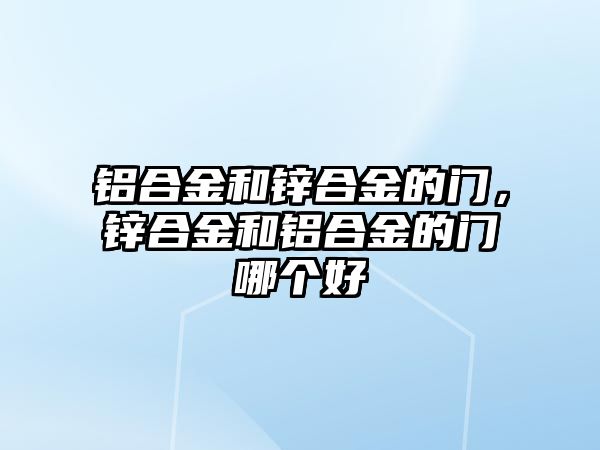 铝合金和锌合金的门，锌合金和铝合金的门哪个好